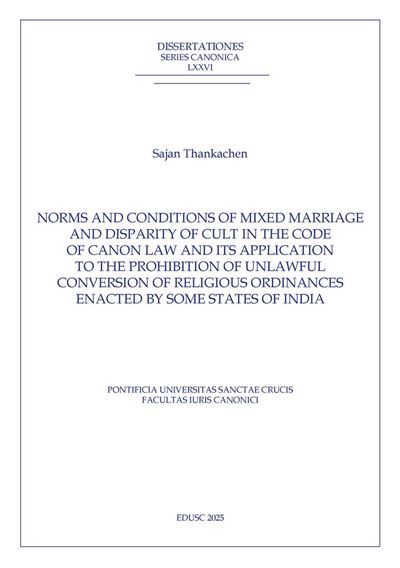 DISSERTATIONES
SERIES CANONICA
LXXVI

Sajan Thankachen

NORMS AND CONDITIONS OF MIXED MARRIAGE AND DISPARITY OF CULT IN THE CODE OF CANON LAW AND ITS APPLICATION TO THE PROHIBITION OF UNLAWFUL CONVERSION OF RELIGIOUS ORDINANCES ENACTED BY SOME STATES OF INDIA

PONTIFICIA UNIVERSITAS SANCTAE CRUCIS
FACULTAS IURIS CANONICI

EDUSC 2025